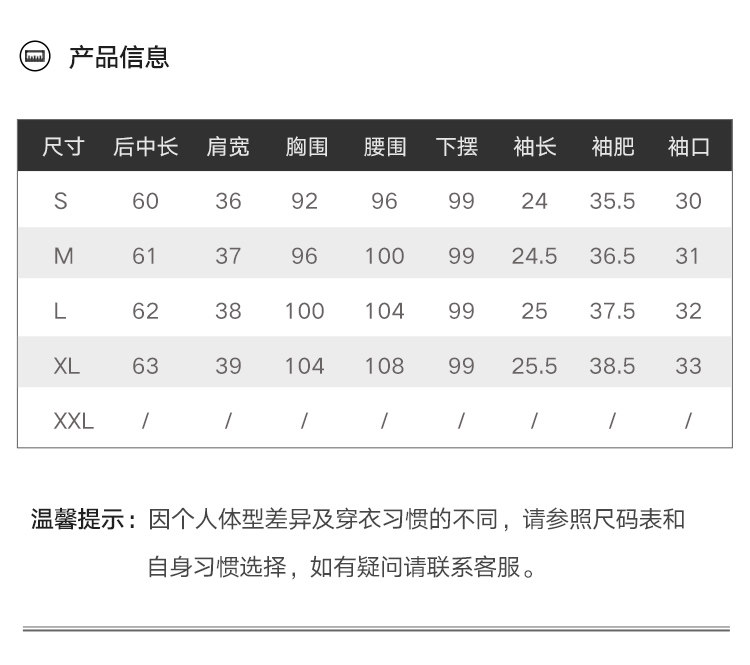 产品信息

| 尺寸 | 后中长 | 肩宽 | 胸围 | 腰围 | 下摆 | 袖长 | 袖肥 | 袖口 |
|---|---|---|---|---|---|---|---|---|
| S | 60 | 36 | 92 | 96 | 99 | 24 | 35.5 | 30 |
| M | 61 | 37 | 96 | 100 | 99 | 24.5 | 36.5 | 31 |
| L | 62 | 38 | 100 | 104 | 99 | 25 | 37.5 | 32 |
| XL | 63 | 39 | 104 | 108 | 99 | 25.5 | 38.5 | 33 |
| XXL | / | / | / | / | / | / | / | / |

温馨提示：因个人体型差异及穿衣习惯的不同，请参照尺码表和自身习惯选择，如有疑问请联系客服。